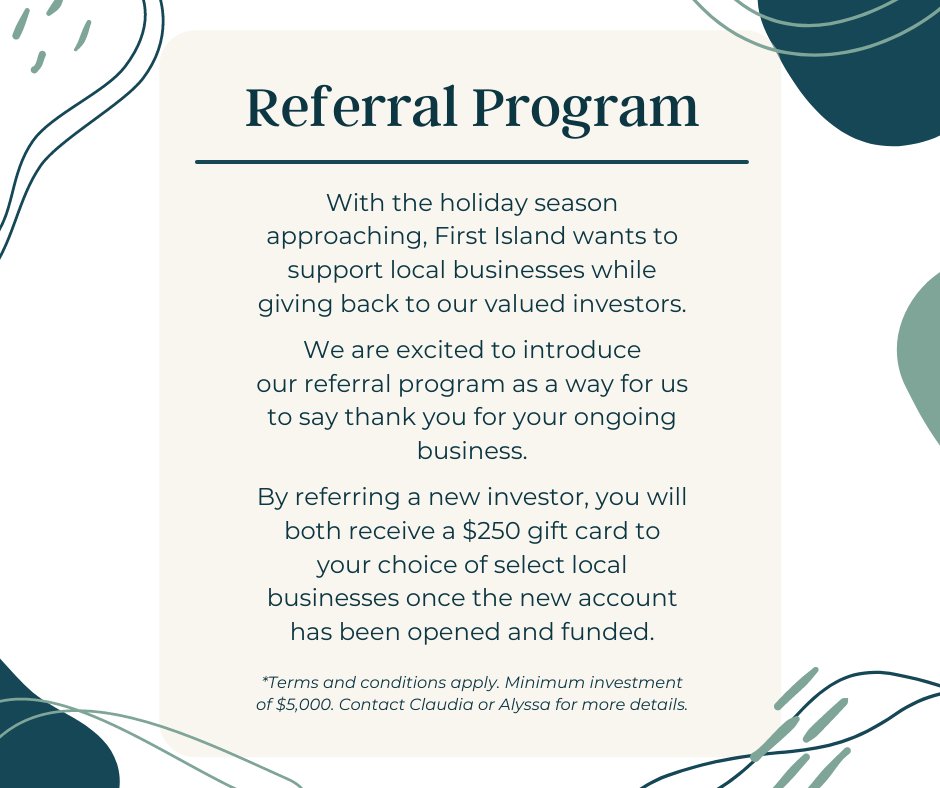 Referral Program

With the holiday season approaching, First Island wants to support local businesses while giving back to our valued investors.

We are excited to introduce our referral program as a way for us to say thank you for your ongoing business.

By referring a new investor, you will both receive a $250 gift card to your choice of select local businesses once the new account has been opened and funded.

*Terms and conditions apply. Minimum investment of $5,000. Contact Claudia or Alyssa for more details.